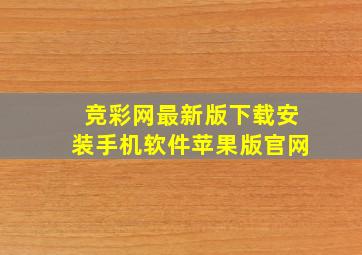 竞彩网最新版下载安装手机软件苹果版官网